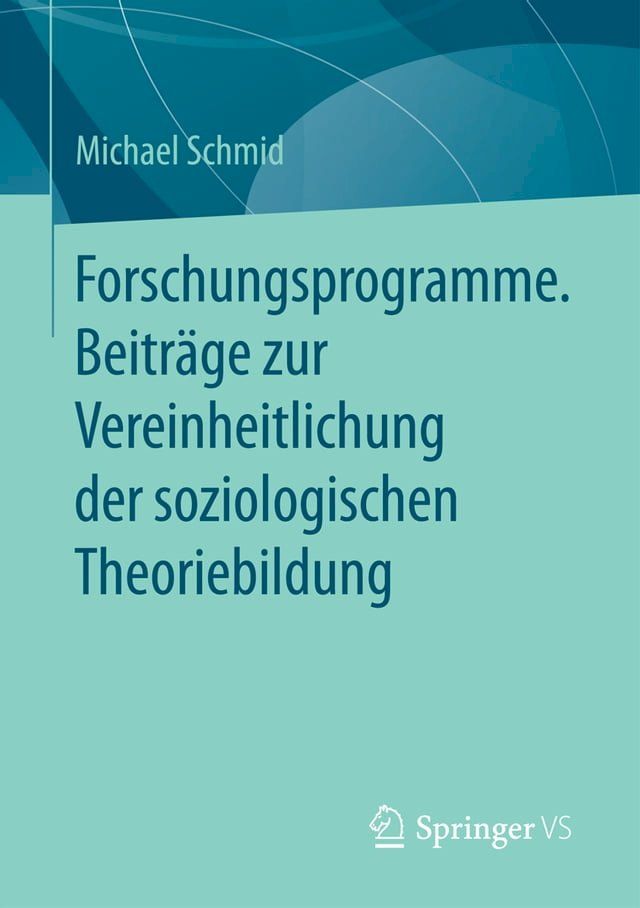 Michael Schmid

Forschungsprogramme. Beiträge zur Vereinheitlichung der soziologischen Theoriebildung

Springer VS